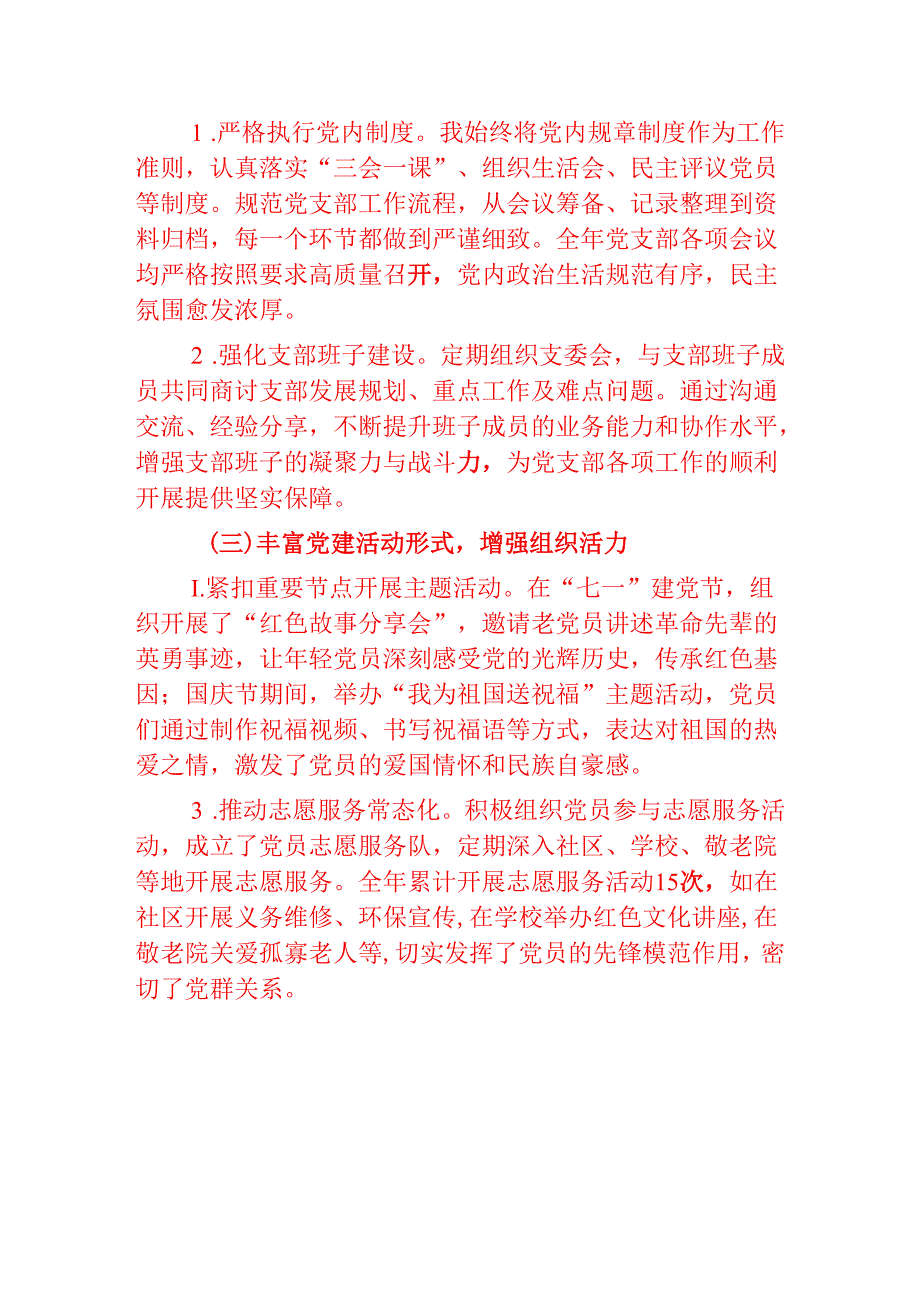 1 .严格执行党内制度。我始终将党内规章制度作为工作准则，认真落实“三会一课”、组织生活会、民主评议党员等制度。规范党支部工作流程，从会议筹备、记录整理到资料归档，每一个环节都做到严谨细致。全年党支部各项会议均严格按照要求高质量召开，党内政治生活规范有序，民主氛围愈发浓厚。

2 .强化支部班子建设。定期组织支委会，与支部班子成员共同商讨支部发展规划、重点工作及难点问题。通过沟通交流、经验分享，不断提升班子成员的业务能力和协作水平，增强支部班子的凝聚力与战斗力，为党支部各项工作的顺利开展提供坚实保障。

(三)丰富党建活动形式，增强组织活力

I.紧扣重要节点开展主题活动。在“七一”建党节，组织开展了“红色故事分享会”，邀请老党员讲述革命先辈的英勇事迹，让年轻党员深刻感受党的光辉历史，传承红色基因；国庆节期间，举办“我为祖国送祝福”主题活动，党员们通过制作祝福视频、书写祝福语等方式，表达对祖国的热爱之情，激发了党员的爱国情怀和民族自豪感。

3 .推动志愿服务常态化。积极组织党员参与志愿服务活动，成立了党员志愿服务队，定期深入社区、学校、敬老院等地开展志愿服务。全年累计开展志愿服务活动15次，如在社区开展义务维修、环保宣传,在学校举办红色文化讲座,在敬老院关爱孤寡老人等,切实发挥了党员的先锋模范作用，密切了党群关系。